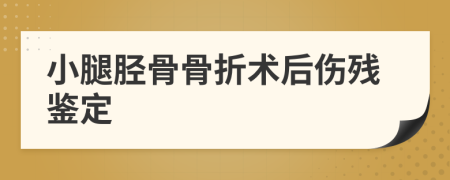 小腿胫骨骨折术后伤残鉴定